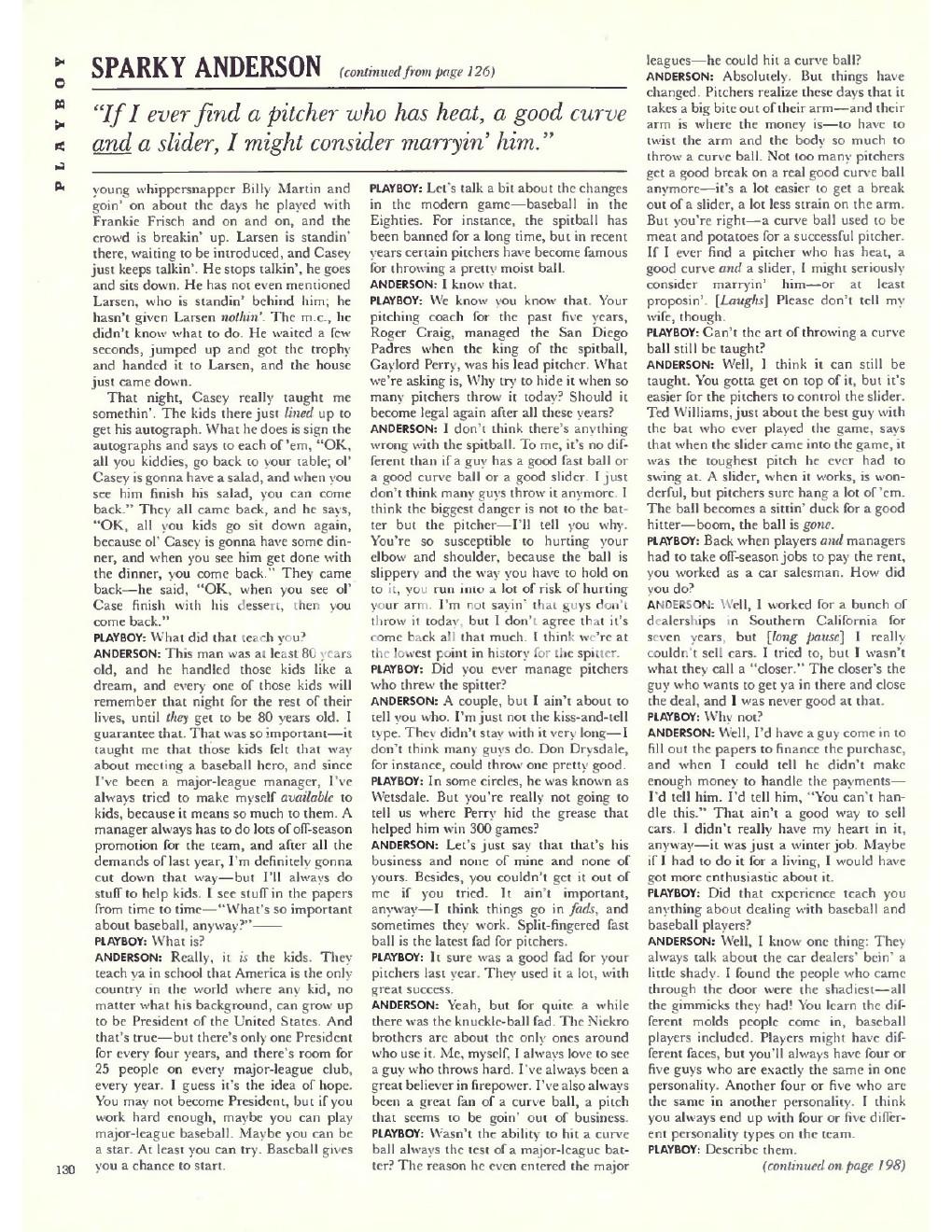 PLAYBOY

SPARKY ANDERSON (continued from page 126)

"If I ever find a pitcher who has heat, a good curve and a slider, I might consider marryin' him."

young whippersnapper Billy Martin and goin' on about the days he played with Frankie Frisch and on and on, and the crowd is breakin' up. Larsen is standin' there, waiting to be introduced, and Casey just keeps talkin'. He stops talkin', he goes and sits down. He has not even mentioned Larsen, who is standin' behind him; he hasn't given Larsen nothin'. The m.c., he didn't know what to do. He waited a few seconds, jumped up and got the trophy and handed it to Larsen, and the house just came down.

That night, Casey really taught me somethin'. The kids there just lined up to get his autograph. What he does is sign the autographs and says to each of 'em, "OK, all you kiddies, go back to your table; ol' Casey is gonna have a salad, and when you see him finish his salad, you can come back." They all came back, and he says, "OK, all you kids go sit down again, because ol' Casey is gonna have some dinner, and when you see him get done with the dinner, you come back." They came back—he said, "OK, when you see ol' Case finish with his dessert, then you come back."

PLAYBOY: What did that teach you?

ANDERSON: This man was at least 80 years old, and he handled those kids like a dream, and every one of those kids will remember that night for the rest of their lives, until they get to be 80 years old. I guarantee that. That was so important—it taught me that those kids felt that way about meeting a baseball hero, and since I've been a major-league manager, I've always tried to make myself available to kids, because it means so much to them. A manager always has to do lots of off-season promotion for the team, and after all the demands of last year, I'm definitely gonna cut down that way—but I'll always do stuff to help kids. I see stuff in the papers from time to time—"What's so important about baseball, anyway?"——

PLAYBOY: What is?

ANDERSON: Really, it is the kids. They teach ya in school that America is the only country in the world where any kid, no matter what his background, can grow up to be President of the United States. And that's true—but there's only one President for every four years, and there's room for 25 people on every major-league club, every year. I guess it's the idea of hope. You may not become President, but if you work hard enough, maybe you can play major-league baseball. Maybe you can be a star. At least you can try. Baseball gives you a chance to start.

PLAYBOY: Let's talk a bit about the changes in the modern game—baseball in the Eighties. For instance, the spitball has been banned for a long time, but in recent years certain pitchers have become famous for throwing a pretty moist ball.

ANDERSON: I know that.

PLAYBOY: We know you know that. Your pitching coach for the past five years, Roger Craig, managed the San Diego Padres when the king of the spitball, Gaylord Perry, was his lead pitcher. What we're asking is, Why try to hide it when so many pitchers throw it today? Should it become legal again after all these years?

ANDERSON: I don't think there's anything wrong with the spitball. To me, it's no different than if a guy has a good fast ball or a good curve ball or a good slider. I just don't think many guys throw it anymore. I think the biggest danger is not to the batter but the pitcher—I'll tell you why. You're so susceptible to hurting your elbow and shoulder, because the ball is slippery and the way you have to hold on to it, you run into a lot of risk of hurting your arm. I'm not sayin' that guys don't throw it today, but I don't agree that it's come back all that much. I think we're at the lowest point in history for the spitter.

PLAYBOY: Did you ever manage pitchers who threw the spitter?

ANDERSON: A couple, but I ain't about to tell you who. I'm just not the kiss-and-tell type. They didn't stay with it very long—I don't think many guys do. Don Drysdale, for instance, could throw one pretty good.

PLAYBOY: In some circles, he was known as Wetsdale. But you're really not going to tell us where Perry hid the grease that helped him win 300 games?

ANDERSON: Let's just say that that's his business and none of mine and none of yours. Besides, you couldn't get it out of me if you tried. It ain't important, anyway—I think things go in fads, and sometimes they work. Split-fingered fast ball is the latest fad for pitchers.

PLAYBOY: It sure was a good fad for your pitchers last year. They used it a lot, with great success.

ANDERSON: Yeah, but for quite a while there was the knuckle-ball fad. The Niekro brothers are about the only ones around who use it. Me, myself, I always love to see a guy who throws hard. I've always been a great believer in firepower. I've also always been a great fan of a curve ball, a pitch that seems to be goin' out of business.

PLAYBOY: Wasn't the ability to hit a curve ball always the test of a major-league batter? The reason he even entered the major leagues—he could hit a curve ball?

ANDERSON: Absolutely. But things have changed. Pitchers realize these days that it takes a big bite out of their arm—and their arm is where the money is—to have to twist the arm and the body so much to throw a curve ball. Not too many pitchers get a good break on a real good curve ball anymore—it's a lot easier to get a break out of a slider, a lot less strain on the arm. But you're right—a curve ball used to be meat and potatoes for a successful pitcher. If I ever find a pitcher who has heat, a good curve and a slider, I might seriously consider marryin' him—or at least proposin'. [Laughs] Please don't tell my wife, though.

PLAYBOY: Can't the art of throwing a curve ball still be taught?

ANDERSON: Well, I think it can still be taught. You gotta get on top of it, but it's easier for the pitchers to control the slider. Ted Williams, just about the best guy with the bat who ever played the game, says that when the slider came into the game, it was the toughest pitch he ever had to swing at. A slider, when it works, is wonderful, but pitchers sure hang a lot of 'em. The ball becomes a sittin' duck for a good hitter—boom, the ball is gone.

PLAYBOY: Back when players and managers had to take off-season jobs to pay the rent, you worked as a car salesman. How did you do?

ANDERSON: Well, I worked for a bunch of dealerships in Southern California for seven years, but [long pause] I really couldn't sell cars. I tried to, but I wasn't what they call a "closer." The closer's the guy who wants to get ya in there and close the deal, and I was never good at that.

PLAYBOY: Why not?

ANDERSON: Well, I'd have a guy come in to fill out the papers to finance the purchase, and when I could tell he didn't make enough money to handle the payments—I'd tell him. I'd tell him, "You can't handle this." That ain't a good way to sell cars. I didn't really have my heart in it, anyway—it was just a winter job. Maybe if I had to do it for a living, I would have got more enthusiastic about it.

PLAYBOY: Did that experience teach you anything about dealing with baseball and baseball players?

ANDERSON: Well, I know one thing: They always talk about the car dealers' bein' a little shady. I found the people who came through the door were the shadiest—all the gimmicks they had! You learn the different molds people come in, baseball players included. Players might have different faces, but you'll always have four or five guys who are exactly the same in one personality. Another four or five who are the same in another personality. I think you always end up with four or five different personality types on the team.

PLAYBOY: Describe them.

(continued on page 198)

130